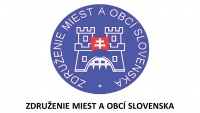 ZDRUŽENIE MIEST A OBCÍ SLOVENSKA

ZDRUŽENIE MIEST A OBCÍ SLOVENSKA